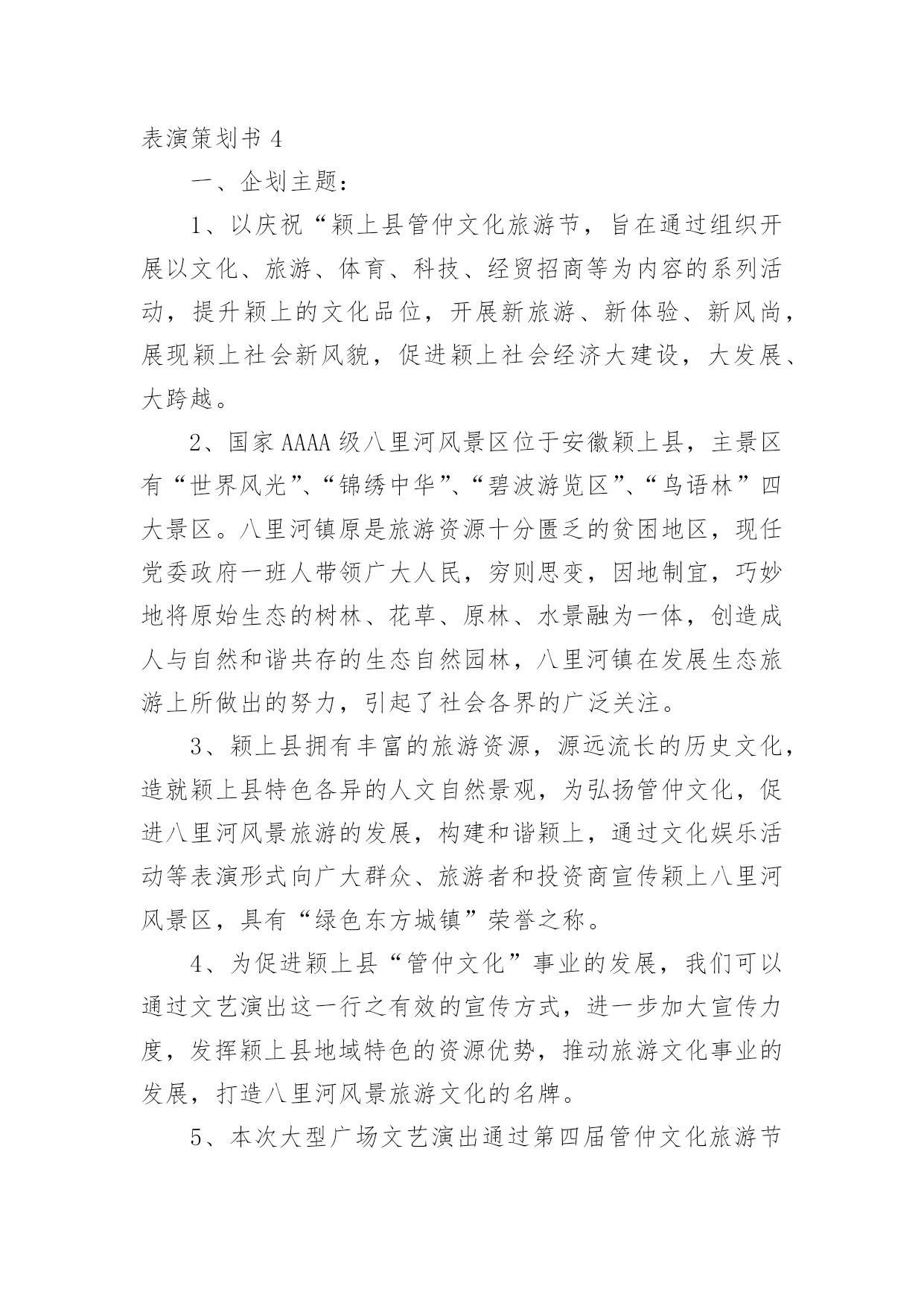 表演策划书 4

一、企划主题：

1、以庆祝“颖上县管仲文化旅游节，旨在通过组织开展以文化、旅游、体育、科技、经贸招商等为内容的系列活动，提升颖上的文化品位，开展新旅游、新体验、新风尚，展现颖上社会新风貌，促进颖上社会经济大建设，大发展、大跨越。

2、国家 AAAA 级八里河风景区位于安徽颖上县，主景区有“世界风光”、“锦绣中华”、“碧波游览区”、“鸟语林”四大景区。八里河镇原是旅游资源十分匮乏的贫困地区，现任党委政府一班人带领广大人民，穷则思变，因地制宜，巧妙地将原始生态的树林、花草、原林、水景融为一体，创造成人与自然和谐共存的生态自然园林，八里河镇在发展生态旅游上所做出的努力，引起了社会各界的广泛关注。

3、颖上县拥有丰富的旅游资源，源远流长的历史文化，造就颖上县特色各异的人文自然景观，为弘扬管仲文化，促进八里河风景旅游的发展，构建和谐颖上，通过文化娱乐活动等表演形式向广大群众、旅游者和投资商宣传颖上八里河风景区，具有“绿色东方城镇”荣誉之称。

4、为促进颖上县“管仲文化”事业的发展，我们可以通过文艺演出这一行之有效的宣传方式，进一步加大宣传力度，发挥颖上县地域特色的资源优势，推动旅游文化事业的发展，打造八里河风景旅游文化的名牌。

5、本次大型广场文艺演出通过第四届管仲文化旅游节